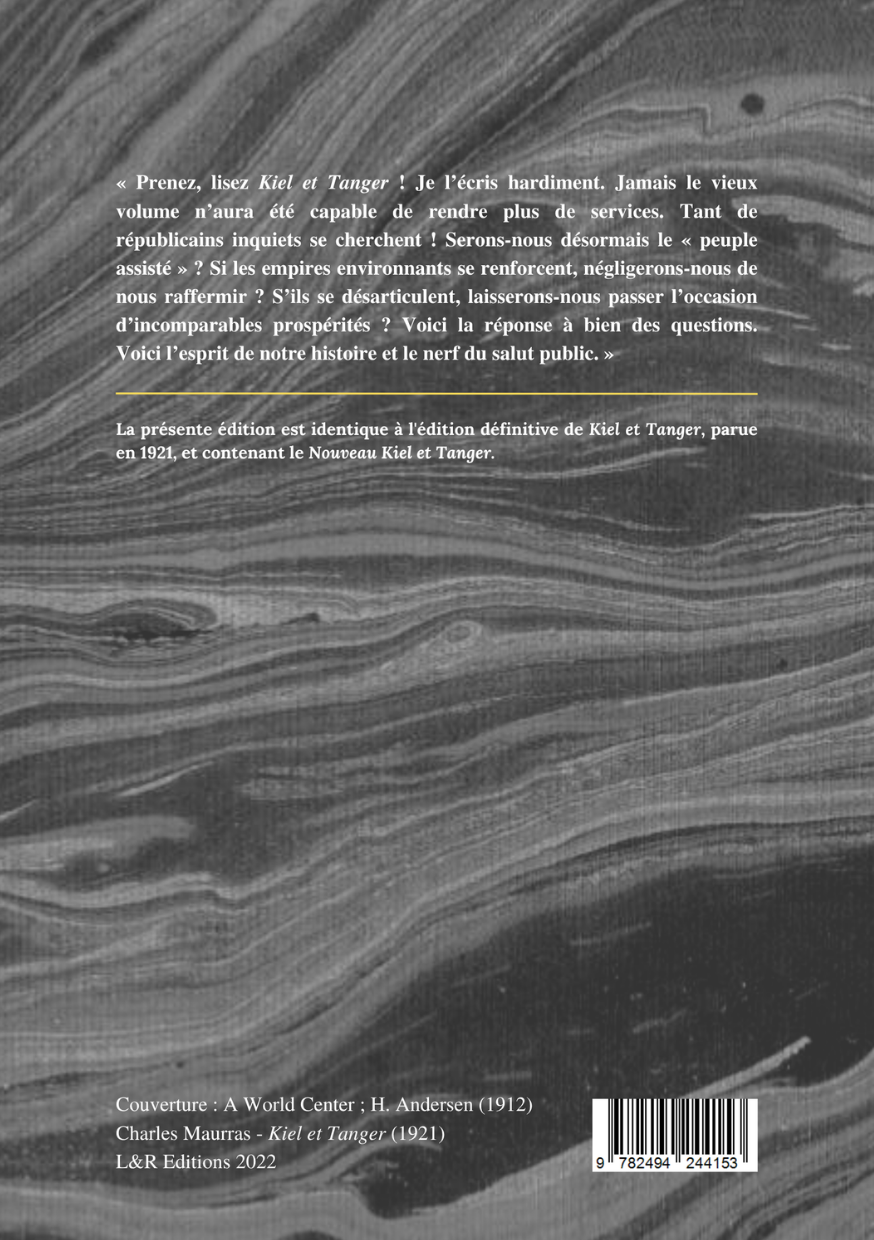 « Prenez, lisez Kiel et Tanger ! Je l'écris hardiment. Jamais le vieux volume n'aura été capable de rendre plus de services. Tant de républicains inquiets se cherchent ! Serons-nous désormais le « peuple assisté » ? Si les empires environnants se renforcent, négligerons-nous de nous raffermir ? S'ils se désarticulent, laisserons-nous passer l'occasion d'incomparables prospérités ? Voici la réponse à bien des questions. Voici l'esprit de notre histoire et le nerf du salut public. »

La présente édition est identique à l'édition définitive de Kiel et Tanger, parue en 1921, et contenant le Nouveau Kiel et Tanger.

Couverture : A World Center ; H. Andersen (1912)
Charles Maurras - Kiel et Tanger (1921)
L&R Editions 2022

9 782494 244153